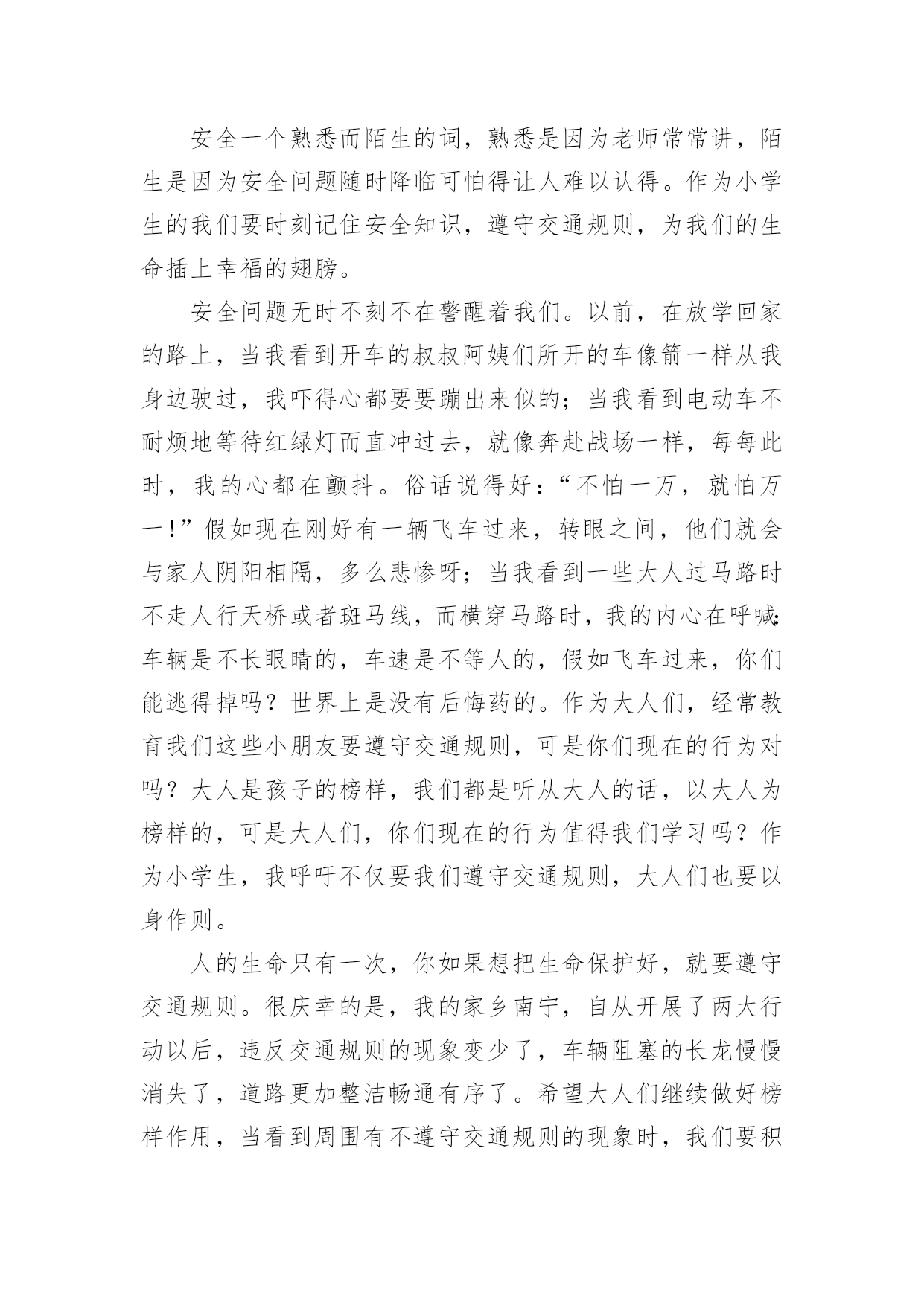 安全一个熟悉而陌生的词，熟悉是因为老师常常讲，陌生是因为安全问题随时降临可怕得让人难以认得。作为小学生的我们要时刻记住安全知识，遵守交通规则，为我们的生命插上幸福的翅膀。

安全问题无时不刻不在警醒着我们。以前，在放学回家的路上，当我看到开车的叔叔阿姨们所开的车像箭一样从我身边驶过，我吓得心都要要蹦出来似的；当我看到电动车不耐烦地等待红绿灯而直冲过去，就像奔赴战场一样，每每此时，我的心都在颤抖。俗话说得好：“不怕一万，就怕万一！”假如现在刚好有一辆飞车过来，转眼之间，他们就会与家人阴阳相隔，多么悲惨呀；当我看到一些大人过马路时不走人行天桥或者斑马线，而横穿马路时，我的内心在呼喊：车辆是不长眼睛的，车速是不等人的，假如飞车过来，你们能逃得掉吗？世界上是没有后悔药的。作为大人们，经常教育我们这些小朋友要遵守交通规则，可是你们现在的行为对吗？大人是孩子的榜样，我们都是听从大人的话，以大人为榜样的，可是大人们，你们现在的行为值得我们学习吗？作为小学生，我呼吁不仅要我们遵守交通规则，大人们也要以身作则。

人的生命只有一次，你如果想把生命保护好，就要遵守交通规则。很庆幸的是，我的家乡南宁，自从开展了两大行动以后，违反交通规则的现象变少了，车辆阻塞的长龙慢慢消失了，道路更加整洁畅通有序了。希望大人们继续做好榜样作用，当看到周围有不遵守交通规则的现象时，我们要积